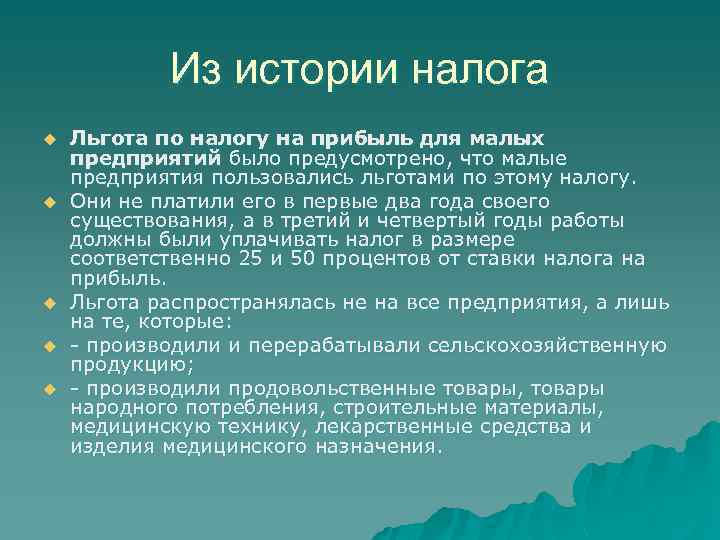 Из истории налога

Льгота по налогу на прибыль для малых предприятий было предусмотрено, что малые предприятия пользовались льготами по этому налогу.

Они не платили его в первые два года своего существования, а в третий и четвертый годы работы должны были уплачивать налог в размере соответственно 25 и 50 процентов от ставки налога на прибыль.

Льгота распространялась не на все предприятия, а лишь на те, которые:

- производили и перерабатывали сельскохозяйственную продукцию;

- производили продовольственные товары, товары народного потребления, строительные материалы, медицинскую технику, лекарственные средства и изделия медицинского назначения.